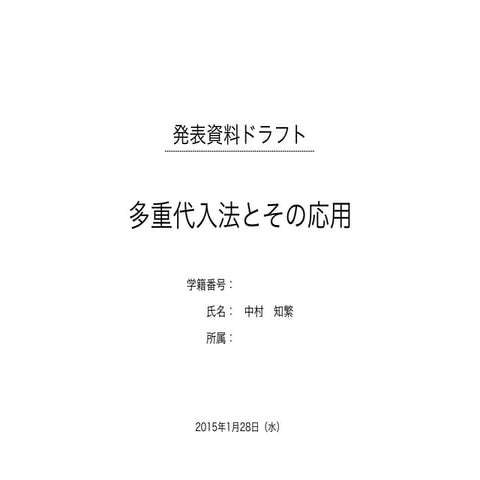 発表資料ドラフト

多重代入法とその応用

学籍番号：

氏名：　中村　知繁

所属：

2015年1月28日（水）